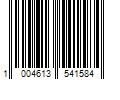 1 004613 541584